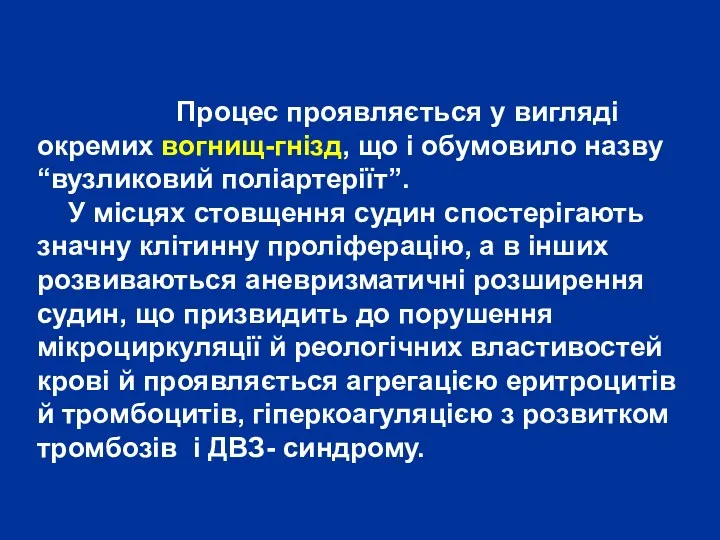 Процес проявляється у вигляді окремих вогнищ-гнізд, що і обумовило назву “вузликовий поліартеріїт”.

У місцях стовщення судин спостерігають значну клітинну проліферацію, а в інших розвиваються аневризматичні розширення судин, що призвидить до порушення мікроциркуляції й реологічних властивостей крові й проявляється агрегацією еритроцитів й тромбоцитів, гіперкоагуляцією з розвитком тромбозів і ДВЗ- синдрому.